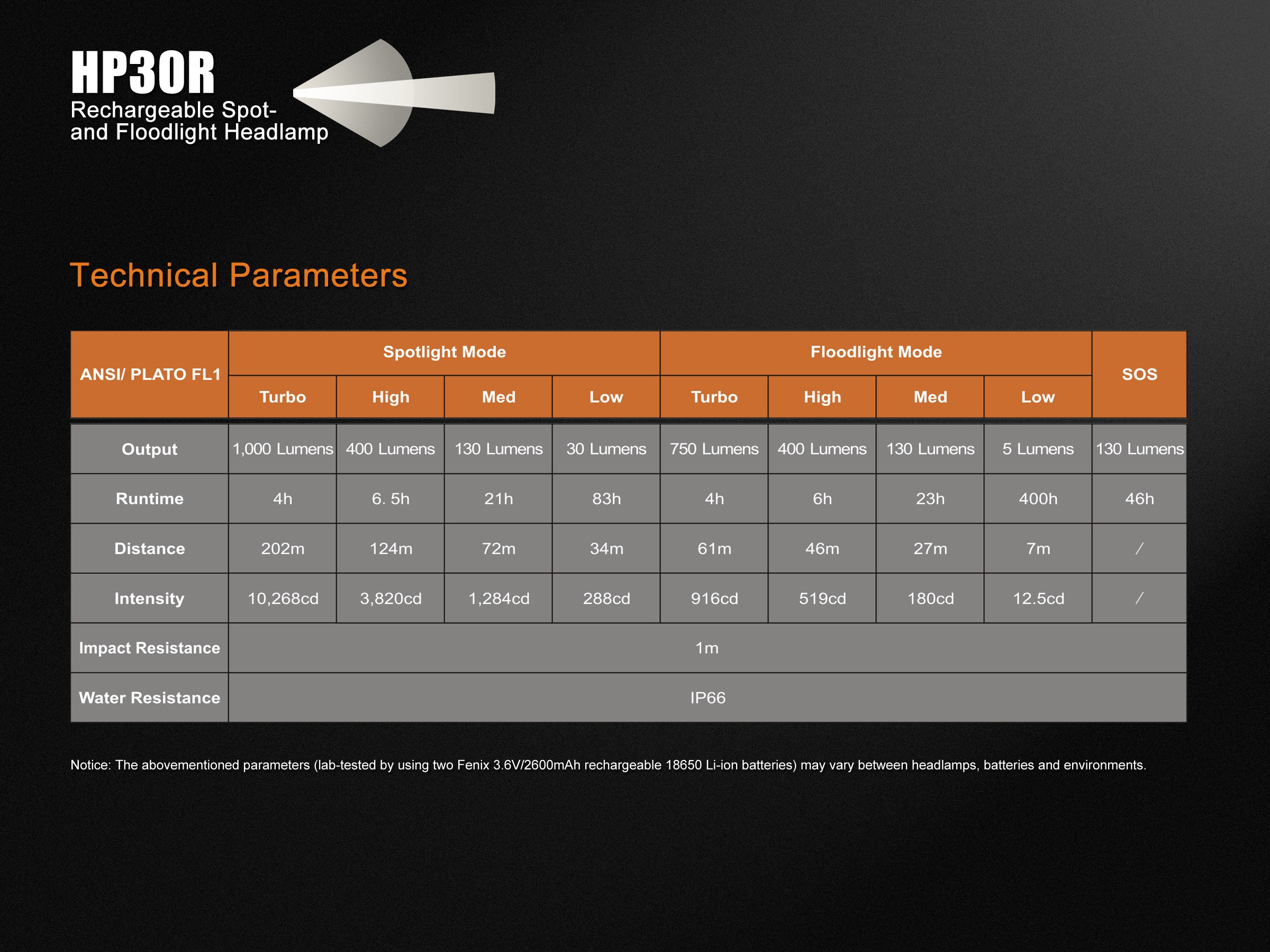 HP30R
Rechargeable Spot-
and Floodlight Headlamp

Technical Parameters

| ANSI/ PLATO FL1 | Spotlight Mode | | | | Floodlight Mode | | | | SOS |
|---|---|---|---|---|---|---|---|---|---|
| | Turbo | High | Med | Low | Turbo | High | Med | Low | |
| Output | 1,000 Lumens | 400 Lumens | 130 Lumens | 30 Lumens | 750 Lumens | 400 Lumens | 130 Lumens | 5 Lumens | 130 Lumens |
| Runtime | 4h | 6. 5h | 21h | 83h | 4h | 6h | 23h | 400h | 46h |
| Distance | 202m | 124m | 72m | 34m | 61m | 46m | 27m | 7m | / |
| Intensity | 10,268cd | 3,820cd | 1,284cd | 288cd | 916cd | 519cd | 180cd | 12.5cd | / |
| Impact Resistance | 1m | | | | | | | | |
| Water Resistance | IP66 | | | | | | | | |

Notice: The abovementioned parameters (lab-tested by using two Fenix 3.6V/2600mAh rechargeable 18650 Li-ion batteries) may vary between headlamps, batteries and environments.